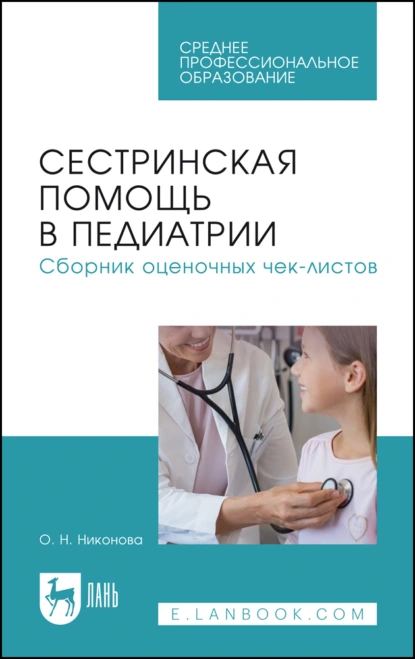 СРЕДНЕЕ ПРОФЕССИОНАЛЬНОЕ ОБРАЗОВАНИЕ

СЕСТРИНСКАЯ ПОМОЩЬ В ПЕДИАТРИИ

Сборник оценочных чек-листов

О. Н. Никонова

ЛАНЬ

E.LANBOOK.COM